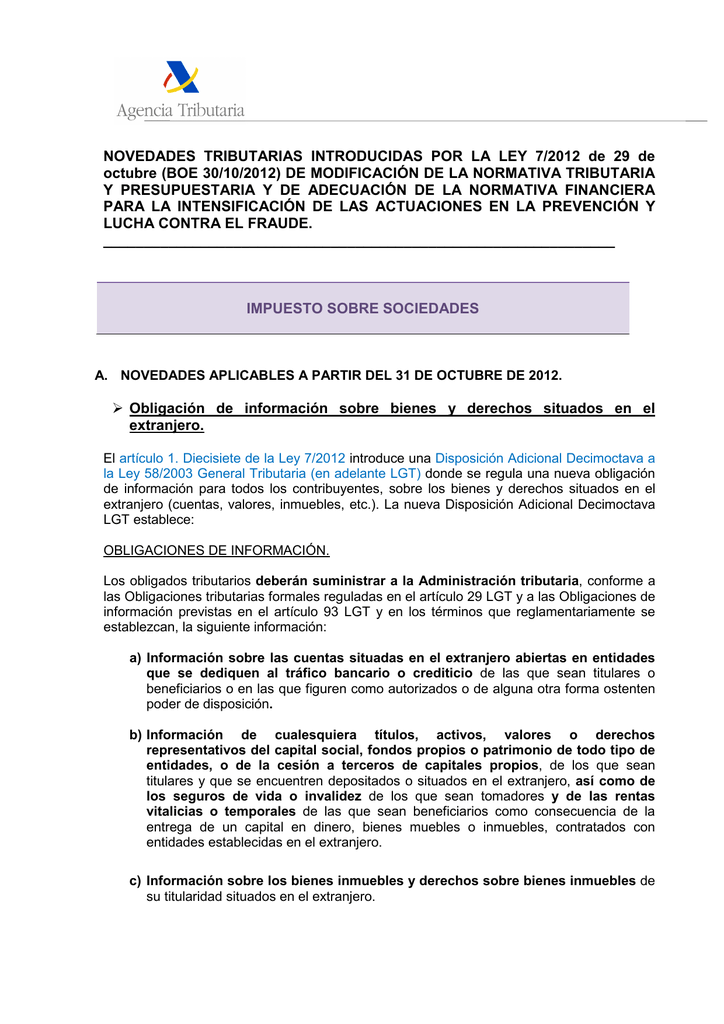 Agencia Tributaria

NOVEDADES TRIBUTARIAS INTRODUCIDAS POR LA LEY 7/2012 de 29 de octubre (BOE 30/10/2012) DE MODIFICACIÓN DE LA NORMATIVA TRIBUTARIA Y PRESUPUESTARIA Y DE ADECUACIÓN DE LA NORMATIVA FINANCIERA PARA LA INTENSIFICACIÓN DE LAS ACTUACIONES EN LA PREVENCIÓN Y LUCHA CONTRA EL FRAUDE.

IMPUESTO SOBRE SOCIEDADES

A. NOVEDADES APLICABLES A PARTIR DEL 31 DE OCTUBRE DE 2012.

➢ Obligación de información sobre bienes y derechos situados en el extranjero.

El artículo 1. Diecisiete de la Ley 7/2012 introduce una Disposición Adicional Decimoctava a la Ley 58/2003 General Tributaria (en adelante LGT) donde se regula una nueva obligación de información para todos los contribuyentes, sobre los bienes y derechos situados en el extranjero (cuentas, valores, inmuebles, etc.). La nueva Disposición Adicional Decimoctava LGT establece:

OBLIGACIONES DE INFORMACIÓN.

Los obligados tributarios deberán suministrar a la Administración tributaria, conforme a las Obligaciones tributarias formales reguladas en el artículo 29 LGT y a las Obligaciones de información previstas en el artículo 93 LGT y en los términos que reglamentariamente se establezcan, la siguiente información:

a) Información sobre las cuentas situadas en el extranjero abiertas en entidades que se dediquen al tráfico bancario o crediticio de las que sean titulares o beneficiarios o en las que figuren como autorizados o de alguna otra forma ostenten poder de disposición.

b) Información de cualesquiera títulos, activos, valores o derechos representativos del capital social, fondos propios o patrimonio de todo tipo de entidades, o de la cesión a terceros de capitales propios, de los que sean titulares y que se encuentren depositados o situados en el extranjero, así como de los seguros de vida o invalidez de los que sean tomadores y de las rentas vitalicias o temporales de las que sean beneficiarios como consecuencia de la entrega de un capital en dinero, bienes muebles o inmuebles, contratados con entidades establecidas en el extranjero.

c) Información sobre los bienes inmuebles y derechos sobre bienes inmuebles de su titularidad situados en el extranjero.